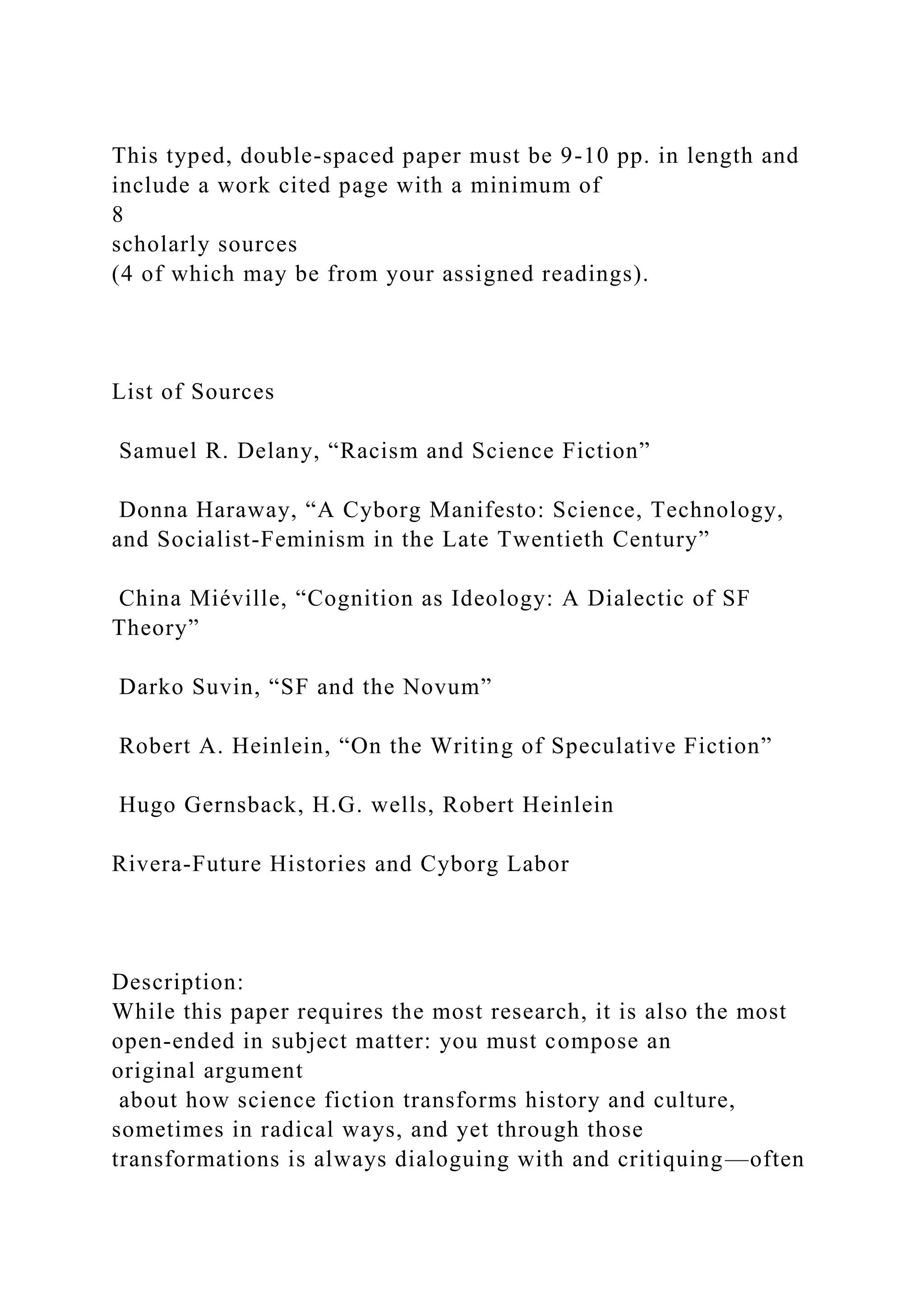 This typed, double-spaced paper must be 9-10 pp. in length and include a work cited page with a minimum of 8 scholarly sources (4 of which may be from your assigned readings).

List of Sources

Samuel R. Delany, “Racism and Science Fiction”

Donna Haraway, “A Cyborg Manifesto: Science, Technology, and Socialist-Feminism in the Late Twentieth Century”

China Miéville, “Cognition as Ideology: A Dialectic of SF Theory”

Darko Suvin, “SF and the Novum”

Robert A. Heinlein, “On the Writing of Speculative Fiction”

Hugo Gernsback, H.G. wells, Robert Heinlein

Rivera-Future Histories and Cyborg Labor

Description:
While this paper requires the most research, it is also the most open-ended in subject matter: you must compose an original argument about how science fiction transforms history and culture, sometimes in radical ways, and yet through those transformations is always dialoguing with and critiquing—often